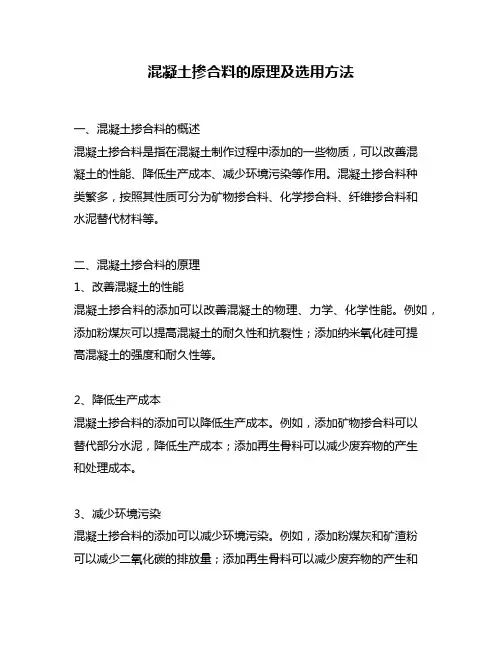 混凝土掺合料的原理及选用方法

一、混凝土掺合料的概述
混凝土掺合料是指在混凝土制作过程中添加的一些物质，可以改善混凝土的性能、降低生产成本、减少环境污染等作用。混凝土掺合料种类繁多，按照其性质可分为矿物掺合料、化学掺合料、纤维掺合料和水泥替代材料等。

二、混凝土掺合料的原理
1、改善混凝土的性能
混凝土掺合料的添加可以改善混凝土的物理、力学、化学性能。例如，添加粉煤灰可以提高混凝土的耐久性和抗裂性；添加纳米氧化硅可提高混凝土的强度和耐久性等。

2、降低生产成本
混凝土掺合料的添加可以降低生产成本。例如，添加矿物掺合料可以替代部分水泥，降低生产成本；添加再生骨料可以减少废弃物的产生和处理成本。

3、减少环境污染
混凝土掺合料的添加可以减少环境污染。例如，添加粉煤灰和矿渣粉可以减少二氧化碳的排放量；添加再生骨料可以减少废弃物的产生和